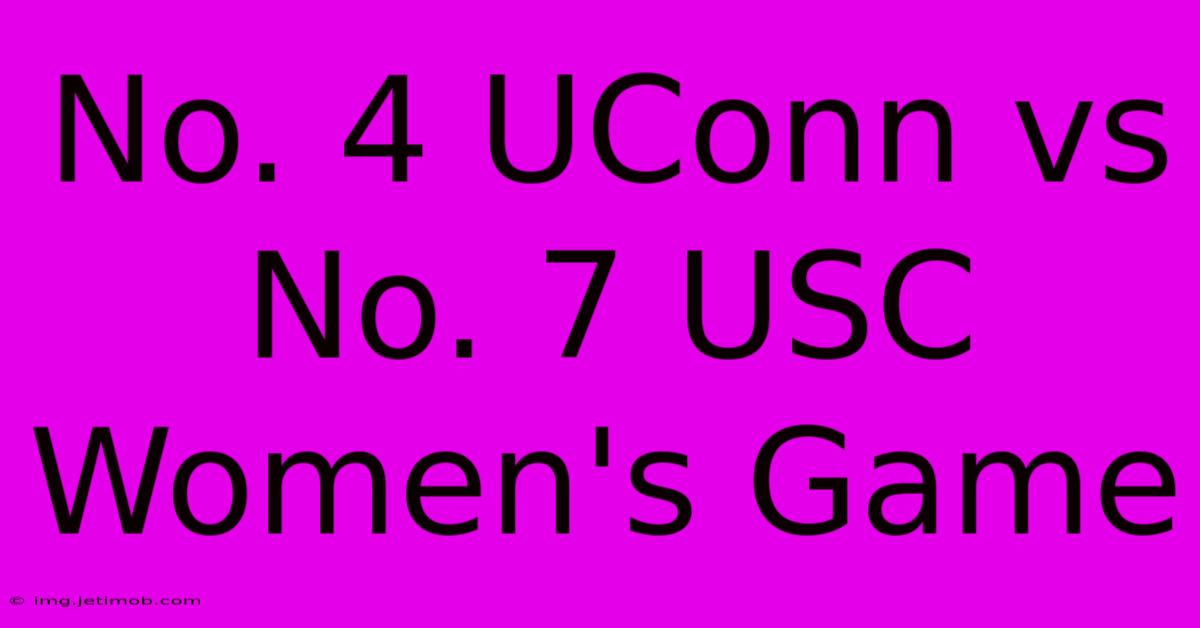 No. 4 UConn vs No. 7 USC Women's Game

© img.jetimob.com